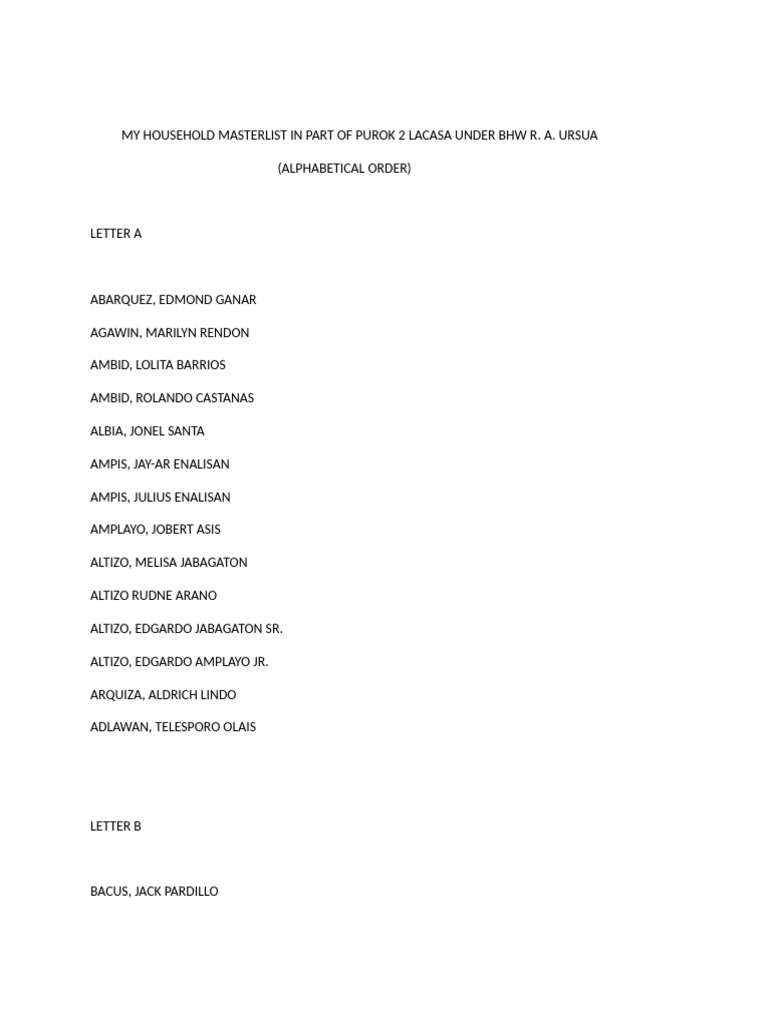 MY HOUSEHOLD MASTERLIST IN PART OF PUROK 2 LACASA UNDER BHW R. A. URSUA

(ALPHABETICAL ORDER)

LETTER A

ABARQUEZ, EDMOND GANAR

AGAWIN, MARILYN RENDON

AMBID, LOLITA BARRIOS

AMBID, ROLANDO CASTANAS

ALBIA, JONEL SANTA

AMPIS, JAY-AR ENALISAN

AMPIS, JULIUS ENALISAN

AMPLAYO, JOBERT ASIS

ALTIZO, MELISA JABAGATON

ALTIZO RUDNE ARANO

ALTIZO, EDGARDO JABAGATON SR.

ALTIZO, EDGARDO AMPLAYO JR.

ARQUIZA, ALDRICH LINDO

ADLAWAN, TELESPORO OLAIS

LETTER B

BACUS, JACK PARDILLO